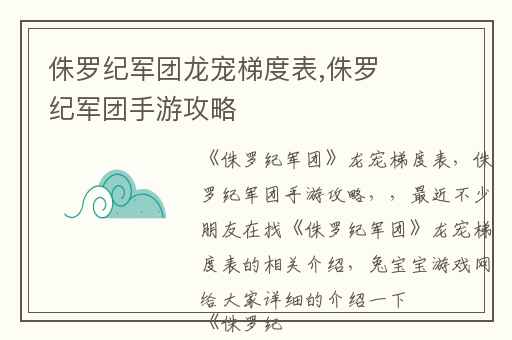 侏罗纪军团龙宠梯度表,侏罗纪军团手游攻略

《侏罗纪军团》龙宠梯度表，侏罗纪军团手游攻略，，最近不少朋友在找《侏罗纪军团》龙宠梯度表的相关介绍，兔宝宝游戏网给大家详细的介绍一下

《侏罗纪